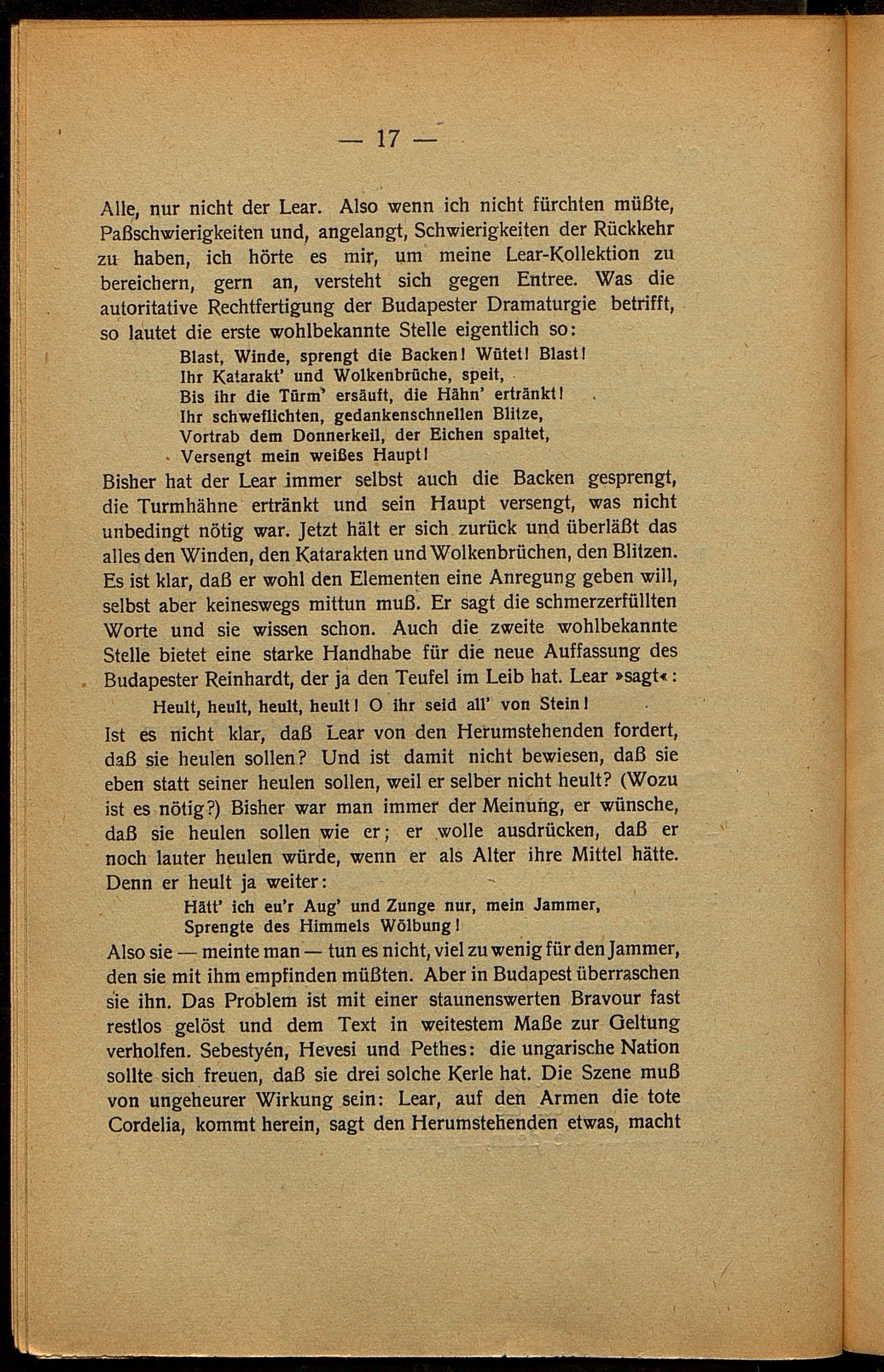 — 17 —

Alle, nur nicht der Lear. Also wenn ich nicht fürchten müßte, Paßschwierigkeiten und, angelangt, Schwierigkeiten der Rückkehr zu haben, ich hörte es mir, um meine Lear-Kollektion zu bereichern, gern an, versteht sich gegen Entree. Was die autoritative Rechtfertigung der Budapester Dramaturgie betrifft, so lautet die erste wohlbekannte Stelle eigentlich so:

Blast, Winde, sprengt die Backen! Wütet! Blast!
Ihr Katarakt' und Wolkenbrüche, speit,
Bis ihr die Türm' ersäuft, die Hähn' ertränkt!
Ihr schweflichten, gedankenschnellen Blitze,
Vortrab dem Donnerkeil, der Eichen spaltet,
Versengt mein weißes Haupt!

Bisher hat der Lear immer selbst auch die Backen gesprengt, die Turmhähne ertränkt und sein Haupt versengt, was nicht unbedingt nötig war. Jetzt hält er sich zurück und überläßt das alles den Winden, den Katarakten und Wolkenbrüchen, den Blitzen. Es ist klar, daß er wohl den Elementen eine Anregung geben will, selbst aber keineswegs mittun muß. Er sagt die schmerzerfüllten Worte und sie wissen schon. Auch die zweite wohlbekannte Stelle bietet eine starke Handhabe für die neue Auffassung des Budapester Reinhardt, der ja den Teufel im Leib hat. Lear »sagt«:

Heult, heult, heult, heult! O ihr seid all' von Stein!

Ist es nicht klar, daß Lear von den Herumstehenden fordert, daß sie heulen sollen? Und ist damit nicht bewiesen, daß sie eben statt seiner heulen sollen, weil er selber nicht heult? (Wozu ist es nötig?) Bisher war man immer der Meinung, er wünsche, daß sie heulen sollen wie er; er wolle ausdrücken, daß er noch lauter heulen würde, wenn er als Alter ihre Mittel hätte. Denn er heult ja weiter:

Hätt' ich eu'r Aug' und Zunge nur, mein Jammer,
Sprengte des Himmels Wölbung!

Also sie — meinte man — tun es nicht, viel zu wenig für den Jammer, den sie mit ihm empfinden müßten. Aber in Budapest überraschen sie ihn. Das Problem ist mit einer staunenswerten Bravour fast restlos gelöst und dem Text in weitestem Maße zur Geltung verholfen. Sebestyén, Hevesi und Pethes: die ungarische Nation sollte sich freuen, daß sie drei solche Kerle hat. Die Szene muß von ungeheurer Wirkung sein: Lear, auf den Armen die tote Cordelia, kommt herein, sagt den Herumstehenden etwas, macht